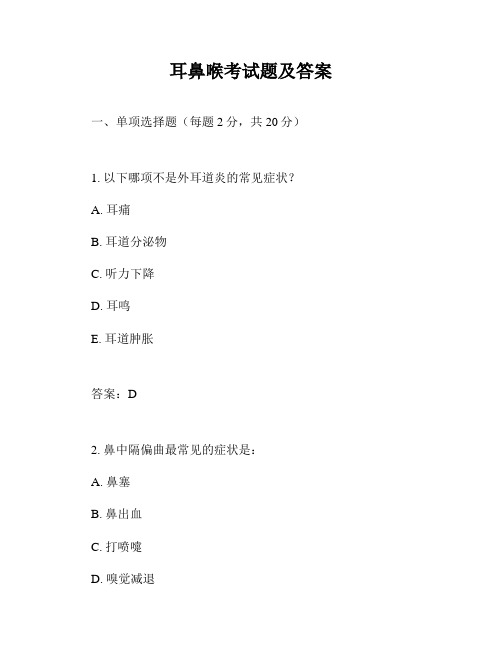 耳鼻喉考试题及答案

一、单项选择题（每题 2 分，共 20 分）

1. 以下哪项不是外耳道炎的常见症状？

A. 耳痛

B. 耳道分泌物

C. 听力下降

D. 耳鸣

E. 耳道肿胀

答案：D

2. 鼻中隔偏曲最常见的症状是：

A. 鼻塞

B. 鼻出血

C. 打喷嚏

D. 嗅觉减退